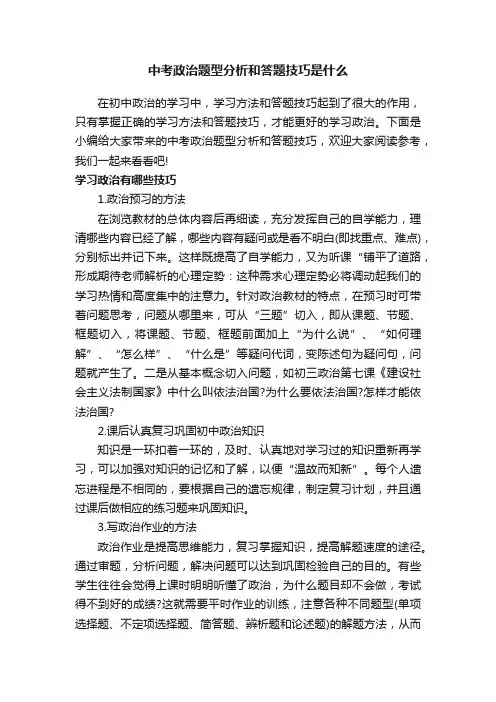 中考政治题型分析和答题技巧是什么

在初中政治的学习中，学习方法和答题技巧起到了很大的作用，只有掌握正确的学习方法和答题技巧，才能更好的学习政治。下面是小编给大家带来的中考政治题型分析和答题技巧，欢迎大家阅读参考，我们一起来看看吧!

学习政治有哪些技巧

1.政治预习的方法

在浏览教材的总体内容后再细读，充分发挥自己的自学能力，理清哪些内容已经了解，哪些内容有疑问或是看不明白(即找重点、难点)，分别标出并记下来。这样既提高了自学能力，又为听课“铺平了道路，形成期待老师解析的心理定势：这种需求心理定势必将调动起我们的学习热情和高度集中的注意力。针对政治教材的特点，在预习时可带着问题思考，问题从哪里来，可从“三题”切入，即从课题、节题、框题切入，将课题、节题、框题前面加上“为什么说”、“如何理解”、“怎么样”、“什么是”等疑问代词，变陈述句为疑问句，问题就产生了。二是从基本概念切入问题，如初三政治第七课《建设社会主义法制国家》中什么叫依法治国?为什么要依法治国?怎样才能依法治国?

2.课后认真复习巩固初中政治知识

知识是一环扣着一环的，及时、认真地对学习过的知识重新再学习，可以加强对知识的记忆和了解，以便“温故而知新”。每个人遗忘进程是不相同的，要根据自己的遗忘规律，制定复习计划，并且通过课后做相应的练习题来巩固知识。

3.写政治作业的方法

政治作业是提高思维能力，复习掌握知识，提高解题速度的途径。通过审题，分析问题，解决问题可以达到巩固检验自己的目的。有些学生往往会觉得上课时明明听懂了政治，为什么题目却不会做，考试得不到好的成绩?这就需要平时作业的训练，注意各种不同题型(单项选择题、不定项选择题、简答题、辨析题和论述题)的解题方法，从而